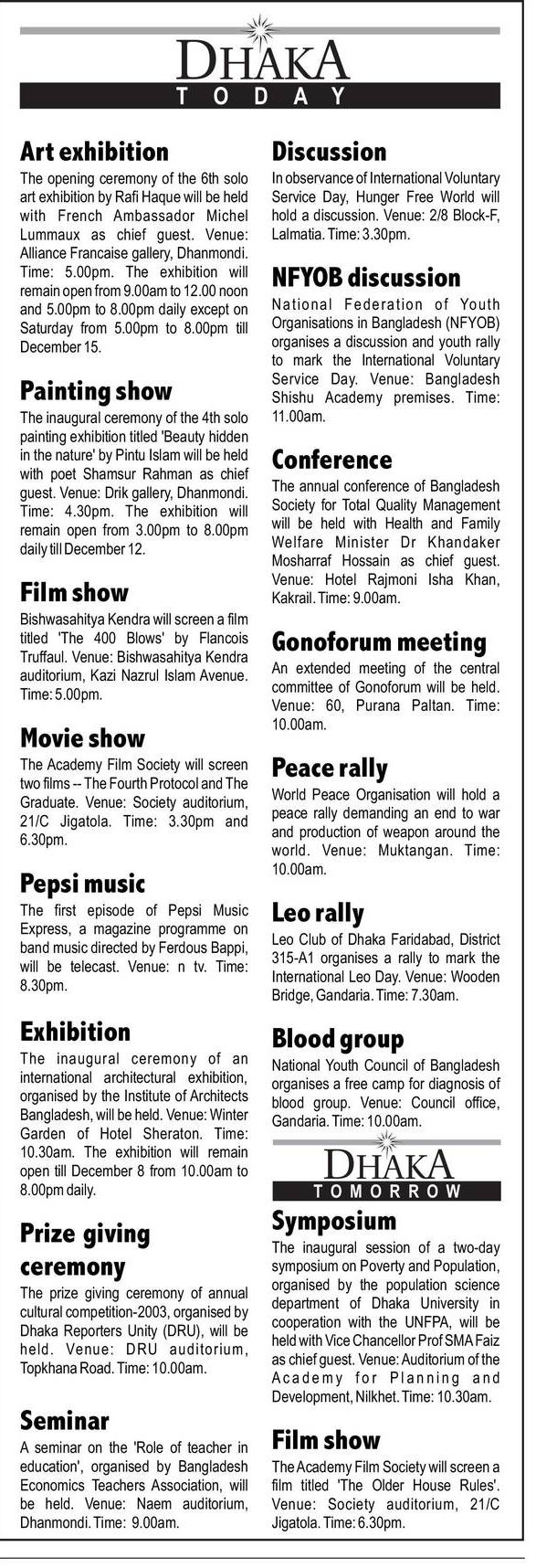 DHAKA
TODAY

Art exhibition
The opening ceremony of the 6th solo art exhibition by Rafi Haque will be held with French Ambassador Michel Lummaux as chief guest. Venue: Alliance Francaise gallery, Dhanmondi. Time: 5.00pm. The exhibition will remain open from 9.00am to 12.00 noon and 5.00pm to 8.00pm daily except on Saturday from 5.00pm to 8.00pm till December 15.

Painting show
The inaugural ceremony of the 4th solo painting exhibition titled 'Beauty hidden in the nature' by Pintu Islam will be held with poet Shamsur Rahman as chief guest. Venue: Drik gallery, Dhanmondi. Time: 4.30pm. The exhibition will remain open from 3.00pm to 8.00pm daily till December 12.

Film show
Bishwasahitya Kendra will screen a film titled 'The 400 Blows' by Flancois Truffaul. Venue: Bishwasahitya Kendra auditorium, Kazi Nazrul Islam Avenue. Time: 5.00pm.

Movie show
The Academy Film Society will screen two films -- The Fourth Protocol and The Graduate. Venue: Society auditorium, 21/C Jigatola. Time: 3.30pm and 6.30pm.

Pepsi music
The first episode of Pepsi Music Express, a magazine programme on band music directed by Ferdous Bappi, will be telecast. Venue: n tv. Time: 8.30pm.

Exhibition
The inaugural ceremony of an international architectural exhibition, organised by the Institute of Architects Bangladesh, will be held. Venue: Winter Garden of Hotel Sheraton. Time: 10.30am. The exhibition will remain open till December 8 from 10.00am to 8.00pm daily.

Prize giving ceremony
The prize giving ceremony of annual cultural competition-2003, organised by Dhaka Reporters Unity (DRU), will be held. Venue: DRU auditorium, Topkhana Road. Time: 10.00am.

Seminar
A seminar on the 'Role of teacher in education', organised by Bangladesh Economics Teachers Association, will be held. Venue: Naem auditorium, Dhanmondi. Time: 9.00am.

Discussion
In observance of International Voluntary Service Day, Hunger Free World will hold a discussion. Venue: 2/8 Block-F, Lalmatia. Time: 3.30pm.

NFYOB discussion
National Federation of Youth Organisations in Bangladesh (NFYOB) organises a discussion and youth rally to mark the International Voluntary Service Day. Venue: Bangladesh Shishu Academy premises. Time: 11.00am.

Conference
The annual conference of Bangladesh Society for Total Quality Management will be held with Health and Family Welfare Minister Dr Khandaker Mosharraf Hossain as chief guest. Venue: Hotel Rajmoni Isha Khan, Kakrail. Time: 9.00am.

Gonoforum meeting
An extended meeting of the central committee of Gonoforum will be held. Venue: 60, Purana Paltan. Time: 10.00am.

Peace rally
World Peace Organisation will hold a peace rally demanding an end to war and production of weapon around the world. Venue: Muktangan. Time: 10.00am.

Leo rally
Leo Club of Dhaka Faridabad, District 315-A1 organises a rally to mark the International Leo Day. Venue: Wooden Bridge, Gandaria. Time: 7.30am.

Blood group
National Youth Council of Bangladesh organises a free camp for diagnosis of blood group. Venue: Council office, Gandaria. Time: 10.00am.

DHAKA
TOMORROW

Symposium
The inaugural session of a two-day symposium on Poverty and Population, organised by the population science department of Dhaka University in cooperation with the UNFPA, will be held with Vice Chancellor Prof SMA Faiz as chief guest. Venue: Auditorium of the Academy for Planning and Development, Nilkhet. Time: 10.30am.

Film show
The Academy Film Society will screen a film titled 'The Older House Rules'. Venue: Society auditorium, 21/C Jigatola. Time: 6.30pm.